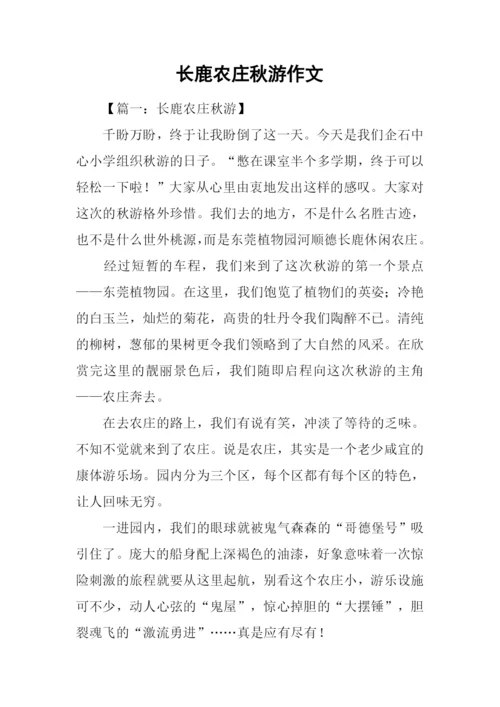 长鹿农庄秋游作文

【篇一：长鹿农庄秋游】

千盼万盼，终于让我盼倒了这一天。今天是我们企石中心小学组织秋游的日子。“憋在课室半个多学期，终于可以轻松一下啦！”大家从心里由衷地发出这样的感叹。大家对这次的秋游格外珍惜。我们去的地方，不是什么名胜古迹，也不是什么世外桃源，而是东莞植物园河顺德长鹿休闲农庄。

经过短暂的车程，我们来到了这次秋游的第一个景点——东莞植物园。在这里，我们饱览了植物们的英姿：冷艳的白玉兰，灿烂的菊花，高贵的牡丹令我们陶醉不已。清纯的柳树，葱郁的果树更令我们领略到了大自然的风采。在欣赏完这里的靓丽景色后，我们随即启程向这次秋游的主角——农庄奔去。

在去农庄的路上，我们有说有笑，冲淡了等待的乏味。不知不觉就来到了农庄。说是农庄，其实是一个老少咸宜的康体游乐场。园内分为三个区，每个区都有每个区的特色，让人回味无穷。

一进园内，我们的眼球就被鬼气森森的“哥德堡号”吸引住了。庞大的船身配上深褐色的油漆，好象意味着一次惊险刺激的旅程就要从这里起航，别看这个农庄小，游乐设施可不少，动人心弦的“鬼屋”，惊心掉胆的“大摆锤”，胆裂魂飞的“激流勇进”……真是应有尽有！